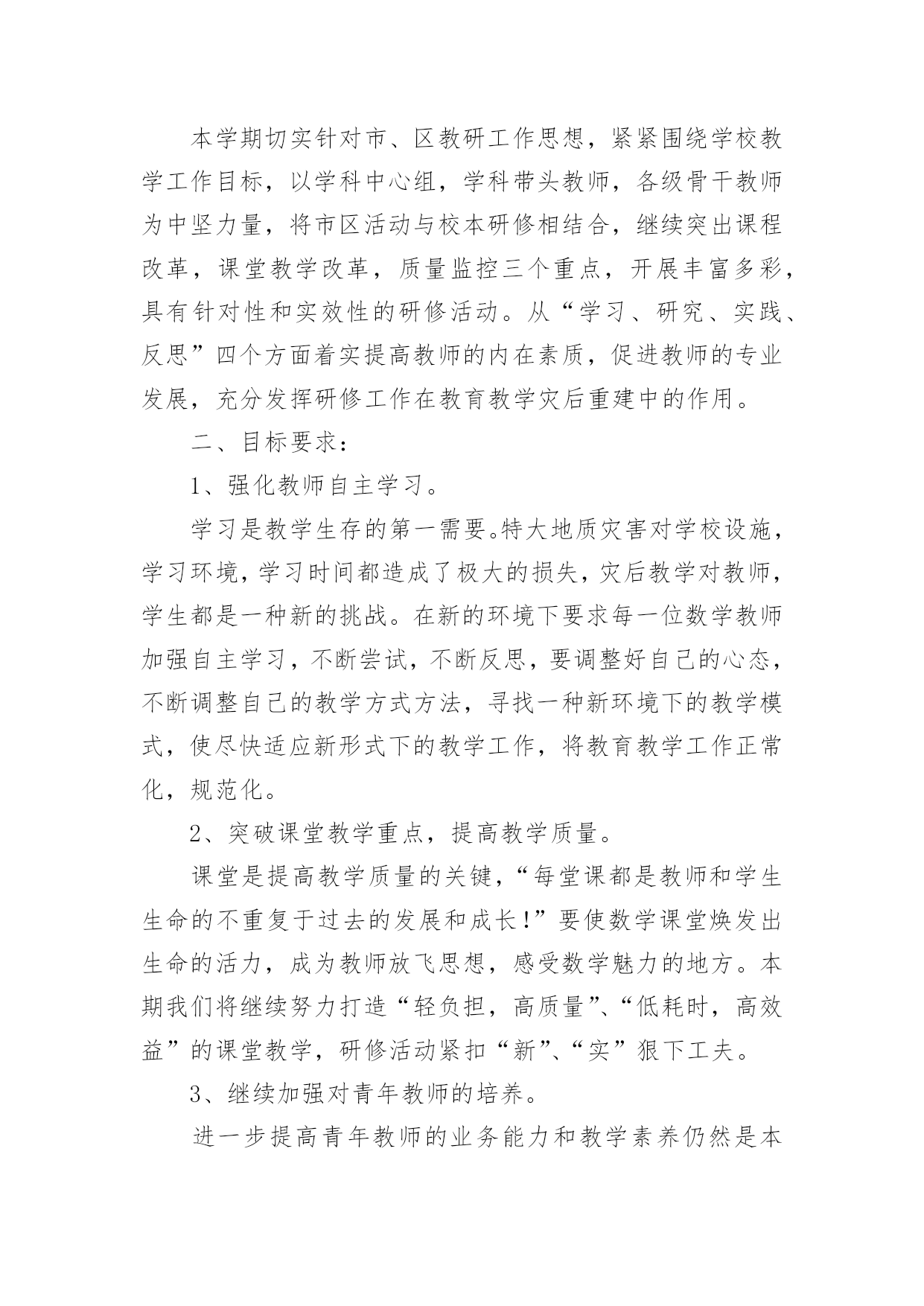 本学期切实针对市、区教研工作思想，紧紧围绕学校教学工作目标，以学科中心组，学科带头教师，各级骨干教师为中坚力量，将市区活动与校本研修相结合，继续突出课程改革，课堂教学改革，质量监控三个重点，开展丰富多彩，具有针对性和实效性的研修活动。从“学习、研究、实践、反思”四个方面着实提高教师的内在素质，促进教师的专业发展，充分发挥研修工作在教育教学灾后重建中的作用。

二、目标要求：

1、强化教师自主学习。

学习是教学生存的第一需要。特大地质灾害对学校设施，学习环境，学习时间都造成了极大的损失，灾后教学对教师，学生都是一种新的挑战。在新的环境下要求每一位数学教师加强自主学习，不断尝试，不断反思，要调整好自己的心态，不断调整自己的教学方式方法，寻找一种新环境下的教学模式，使尽快适应新形式下的教学工作，将教育教学工作正常化，规范化。

2、突破课堂教学重点，提高教学质量。

课堂是提高教学质量的关键，“每堂课都是教师和学生生命的不重复于过去的发展和成长！”要使数学课堂焕发出生命的活力，成为教师放飞思想，感受数学魅力的地方。本期我们将继续努力打造“轻负担，高质量”、“低耗时，高效益”的课堂教学，研修活动紧扣“新”、“实”狠下工夫。

3、继续加强对青年教师的培养。

进一步提高青年教师的业务能力和教学素养仍然是本